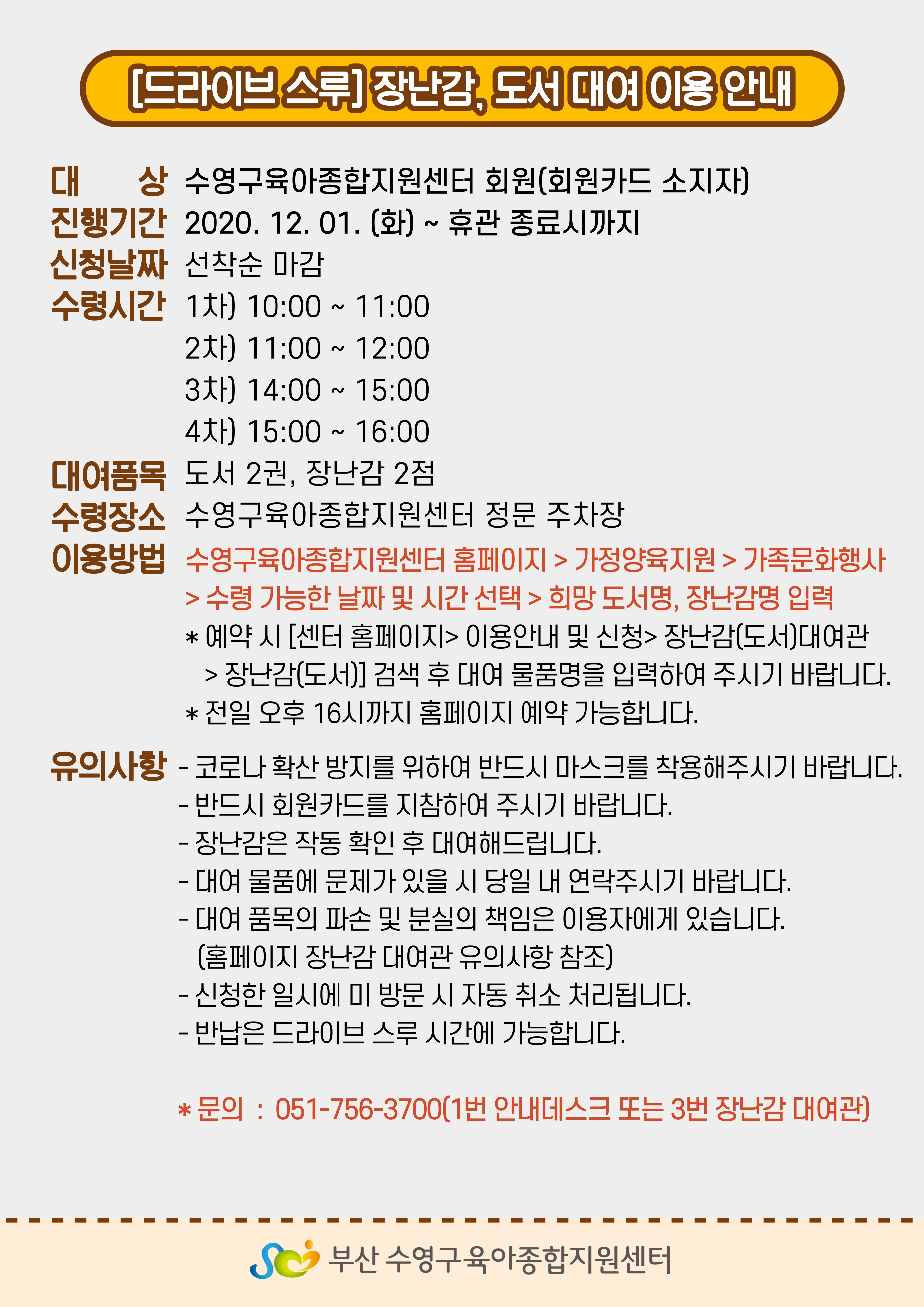 [드라이브 스루] 장난감, 도서 대여 이용 안내

대 상 수영구육아종합지원센터 회원(회원카드 소지자)
진행기간 2020. 12. 01. (화) ~ 휴관 종료시까지
신청날짜 선착순 마감
수령시간 1차) 10:00 ~ 11:00
2차) 11:00 ~ 12:00
3차) 14:00 ~ 15:00
4차) 15:00 ~ 16:00
대여품목 도서 2권, 장난감 2점
수령장소 수영구육아종합지원센터 정문 주차장
이용방법 수영구육아종합지원센터 홈페이지 > 가정양육지원 > 가족문화행사 > 수령 가능한 날짜 및 시간 선택 > 희망 도서명, 장난감명 입력
* 예약 시 [센터 홈페이지> 이용안내 및 신청> 장난감(도서)대여관 > 장난감(도서)] 검색 후 대여 물품명을 입력하여 주시기 바랍니다.
* 전일 오후 16시까지 홈페이지 예약 가능합니다.

유의사항 - 코로나 확산 방지를 위하여 반드시 마스크를 착용해주시기 바랍니다.
- 반드시 회원카드를 지참하여 주시기 바랍니다.
- 장난감은 작동 확인 후 대여해드립니다.
- 대여 물품에 문제가 있을 시 당일 내 연락주시기 바랍니다.
- 대여 품목의 파손 및 분실의 책임은 이용자에게 있습니다. (홈페이지 장난감 대여관 유의사항 참조)
- 신청한 일시에 미 방문 시 자동 취소 처리됩니다.
- 반납은 드라이브 스루 시간에 가능합니다.

* 문의 : 051-756-3700(1번 안내데스크 또는 3번 장난감 대여관)

부산 수영구육아종합지원센터